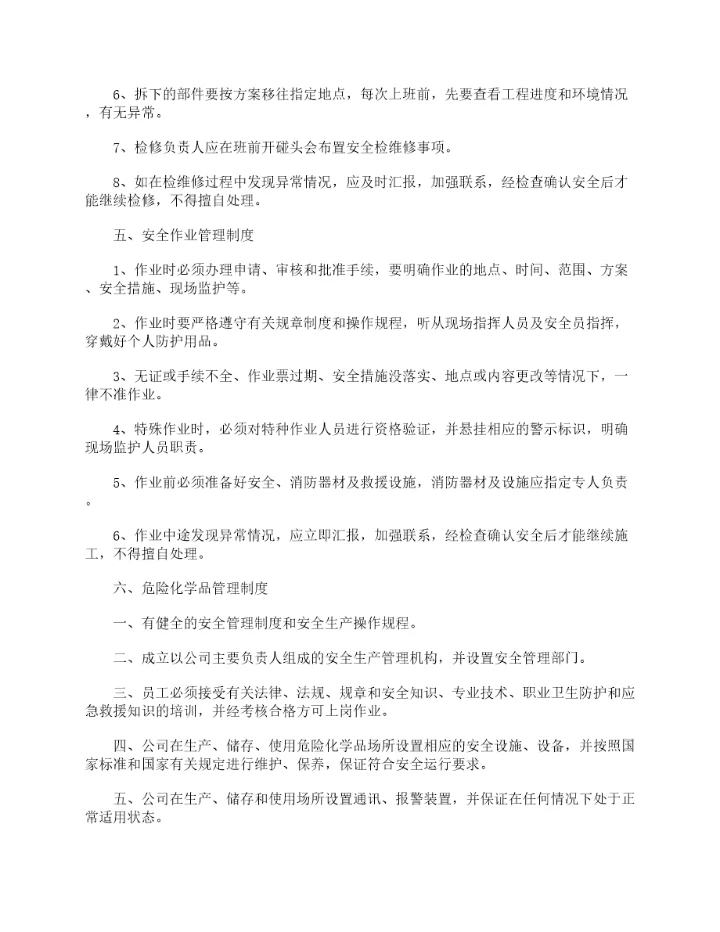 6、拆下的部件要按方案移往指定地点，每次上班前，先要查看工程进度和环境情况，有无异常。

7、检修负责人应在班前开碰头会布置安全检维修事项。

8、如在检维修过程中发现异常情况，应及时汇报，加强联系，经检查确认安全后才能继续检修，不得擅自处理。

五、安全作业管理制度

1、作业时必须办理申请、审核和批准手续，要明确作业的地点、时间、范围、方案、安全措施、现场监护等。

2、作业时要严格遵守有关规章制度和操作规程，听从现场指挥人员及安全员指挥，穿戴好个人防护用品。

3、无证或手续不全、作业票过期、安全措施没落实、地点或内容更改等情况下，一律不准作业。

4、特殊作业时，必须对特种作业人员进行资格验证，并悬挂相应的警示标识，明确现场监护人员职责。

5、作业前必须准备好安全、消防器材及救援设施，消防器材及设施应指定专人负责。

6、作业中途发现异常情况，应立即汇报，加强联系，经检查确认安全后才能继续施工，不得擅自处理。

六、危险化学品管理制度

一、有健全的安全管理制度和安全生产操作规程。

二、成立以公司主要负责人组成的安全生产管理机构，并设置安全管理部门。

三、员工必须接受有关法律、法规、规章和安全知识、专业技术、职业卫生防护和应急救援知识的培训，并经考核合格方可上岗作业。

四、公司在生产、储存、使用危险化学品场所设置相应的安全设施、设备，并按照国家标准和国家有关规定进行维护、保养，保证符合安全运行要求。

五、公司在生产、储存和使用场所设置通讯、报警装置，并保证在任何情况下处于正常适用状态。